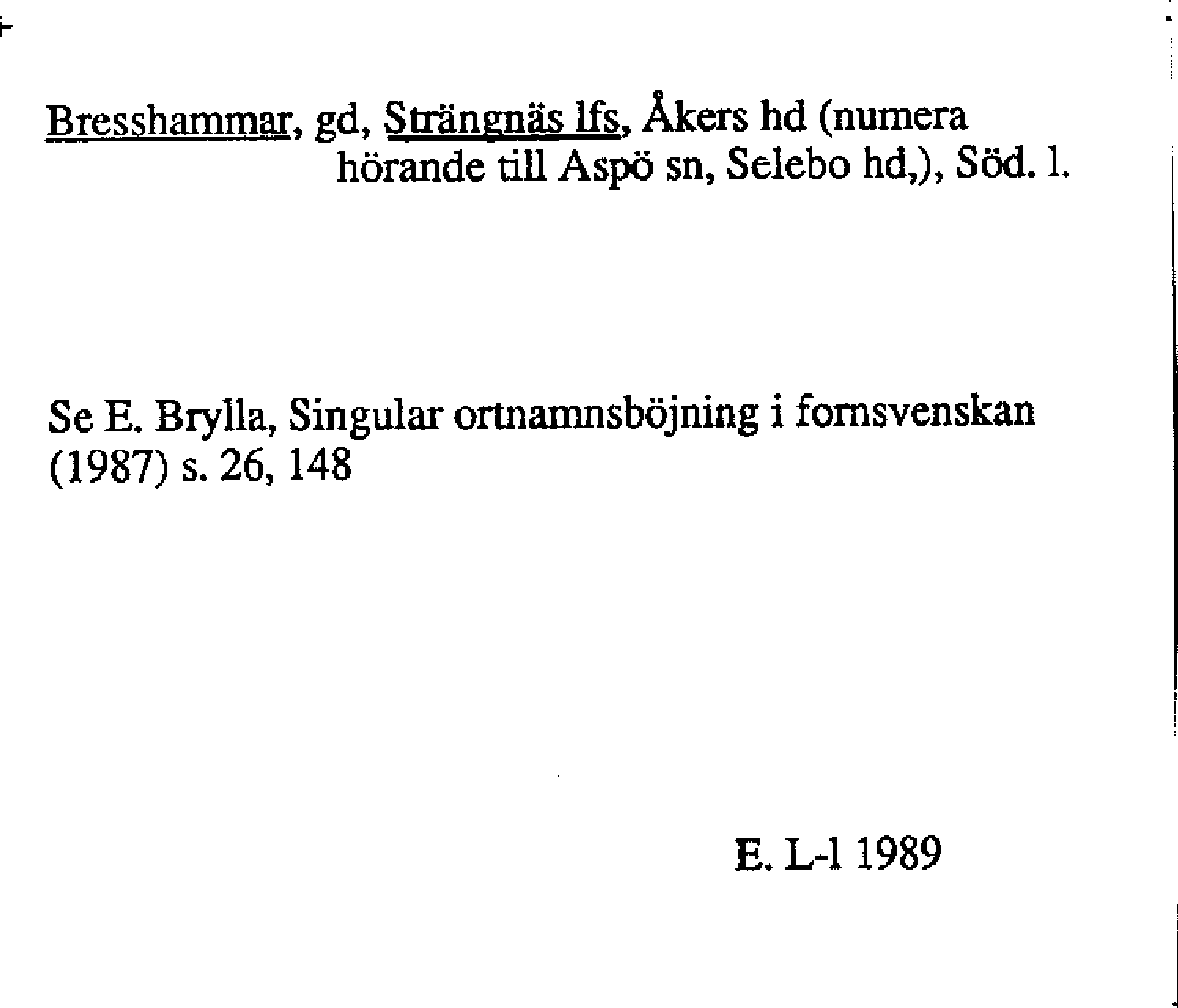 Bresshammar, gd, Strängnäs lfs, Åkers hd (numera hörande till Aspö sn, Selebo hd,), Söd. l.

Se E. Brylla, Singular ortnamnsböjning i fornsvenskan (1987) s. 26, 148

E. L-l 1989